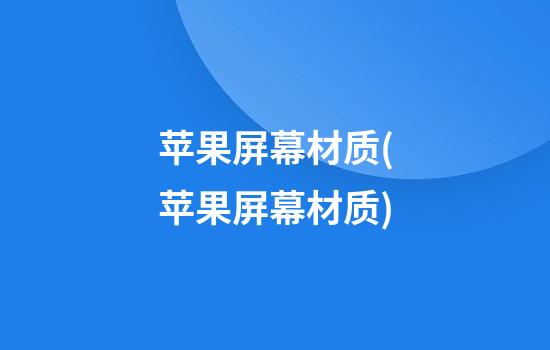 苹果屏幕材质(苹果屏幕材质)